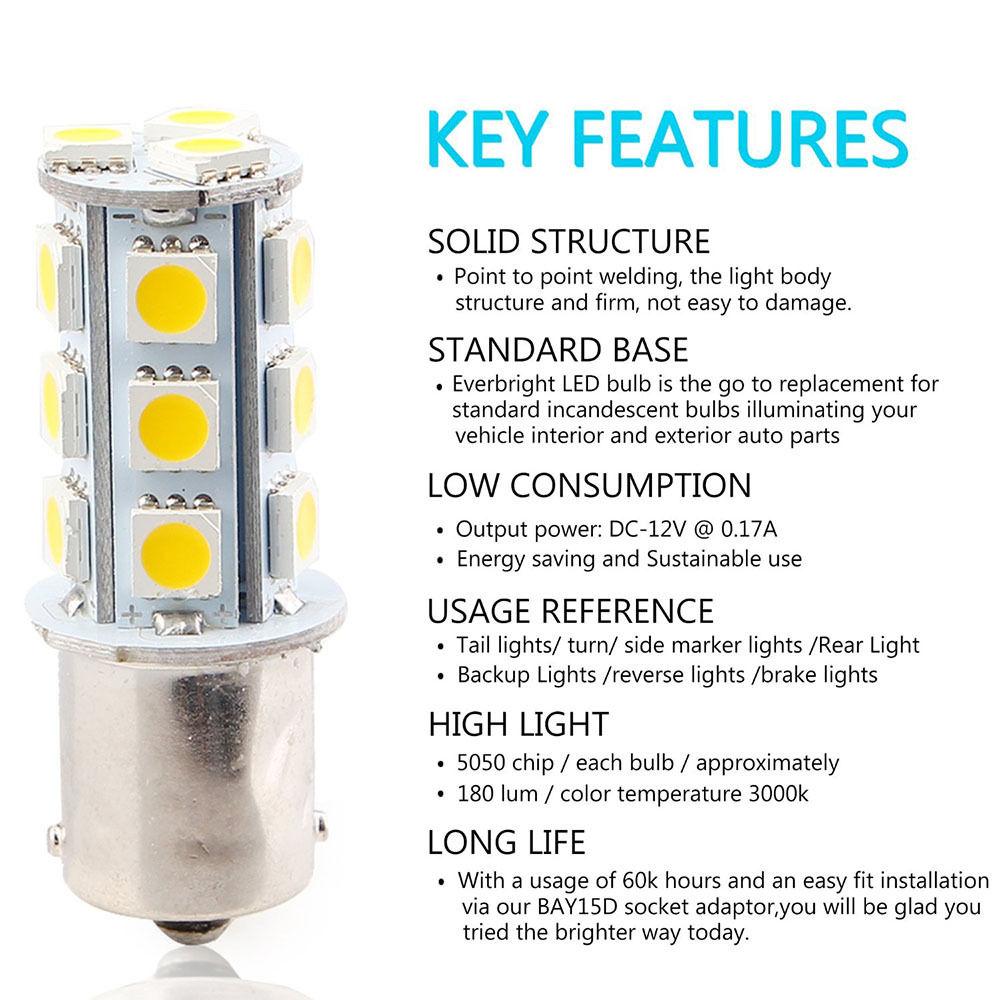 KEY FEATURES

SOLID STRUCTURE

• Point to point welding, the light body structure and firm, not easy to damage.

STANDARD BASE

• Everbright LED bulb is the go to replacement for standard incandescent bulbs illuminating your vehicle interior and exterior auto parts

LOW CONSUMPTION

• Output power: DC-12V @ 0.17A
• Energy saving and Sustainable use

USAGE REFERENCE

• Tail lights/ turn/ side marker lights /Rear Light
• Backup Lights /reverse lights /brake lights

HIGH LIGHT

• 5050 chip / each bulb / approximately
• 180 lum / color temperature 3000k

LONG LIFE

• With a usage of 60k hours and an easy fit installation via our BAY15D socket adaptor,you will be glad you tried the brighter way today.